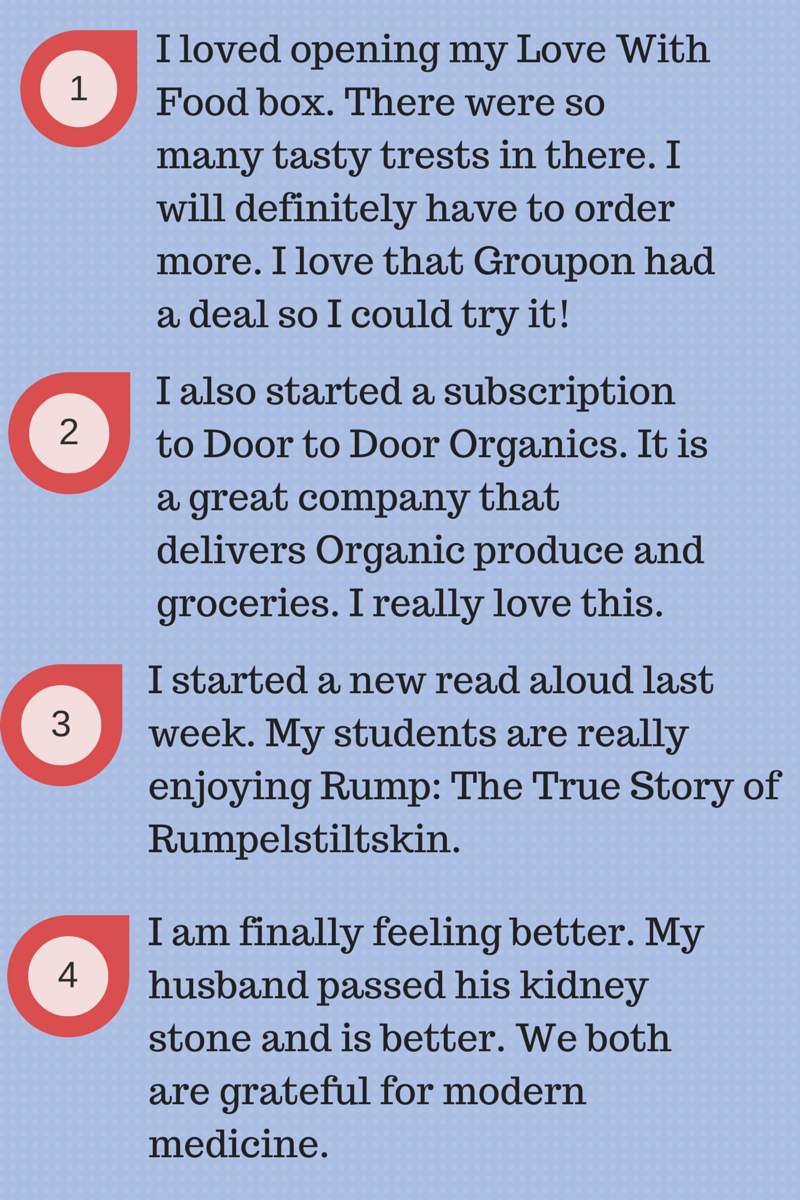 1

I loved opening my Love With Food box. There were so many tasty trests in there. I will definitely have to order more. I love that Groupon had a deal so I could try it!

2

I also started a subscription to Door to Door Organics. It is a great company that delivers Organic produce and groceries. I really love this.

3

I started a new read aloud last week. My students are really enjoying Rump: The True Story of Rumpelstiltskin.

4

I am finally feeling better. My husband passed his kidney stone and is better. We both are grateful for modern medicine.